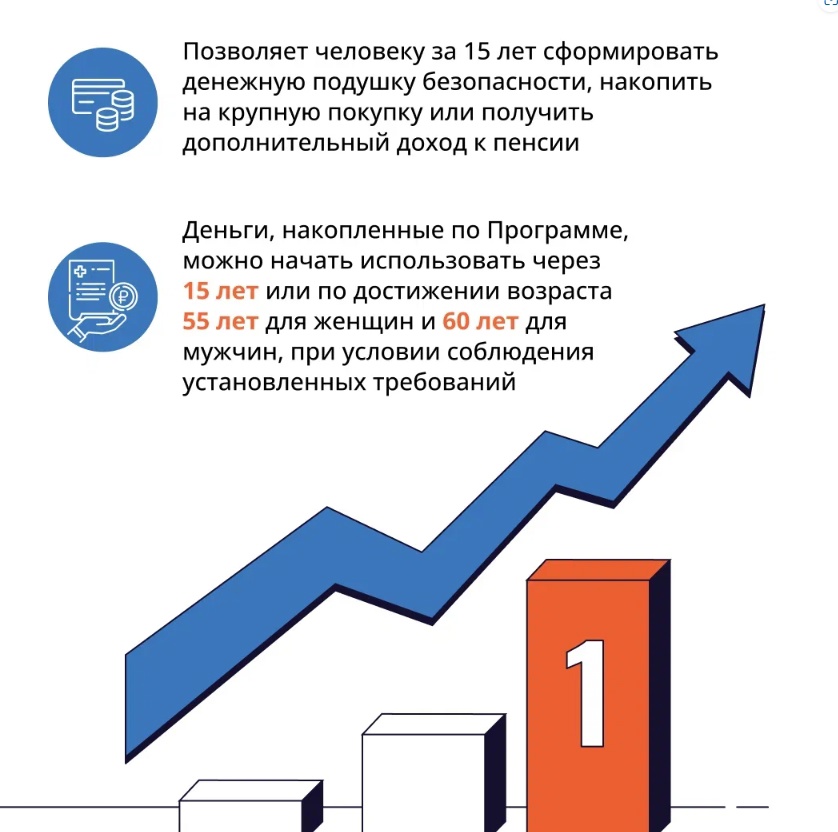 Позволяет человеку за 15 лет сформировать денежную подушку безопасности, накопить на крупную покупку или получить дополнительный доход к пенсии

Деньги, накопленные по Программе, можно начать использовать через 15 лет или по достижении возраста 55 лет для женщин и 60 лет для мужчин, при условии соблюдения установленных требований

1